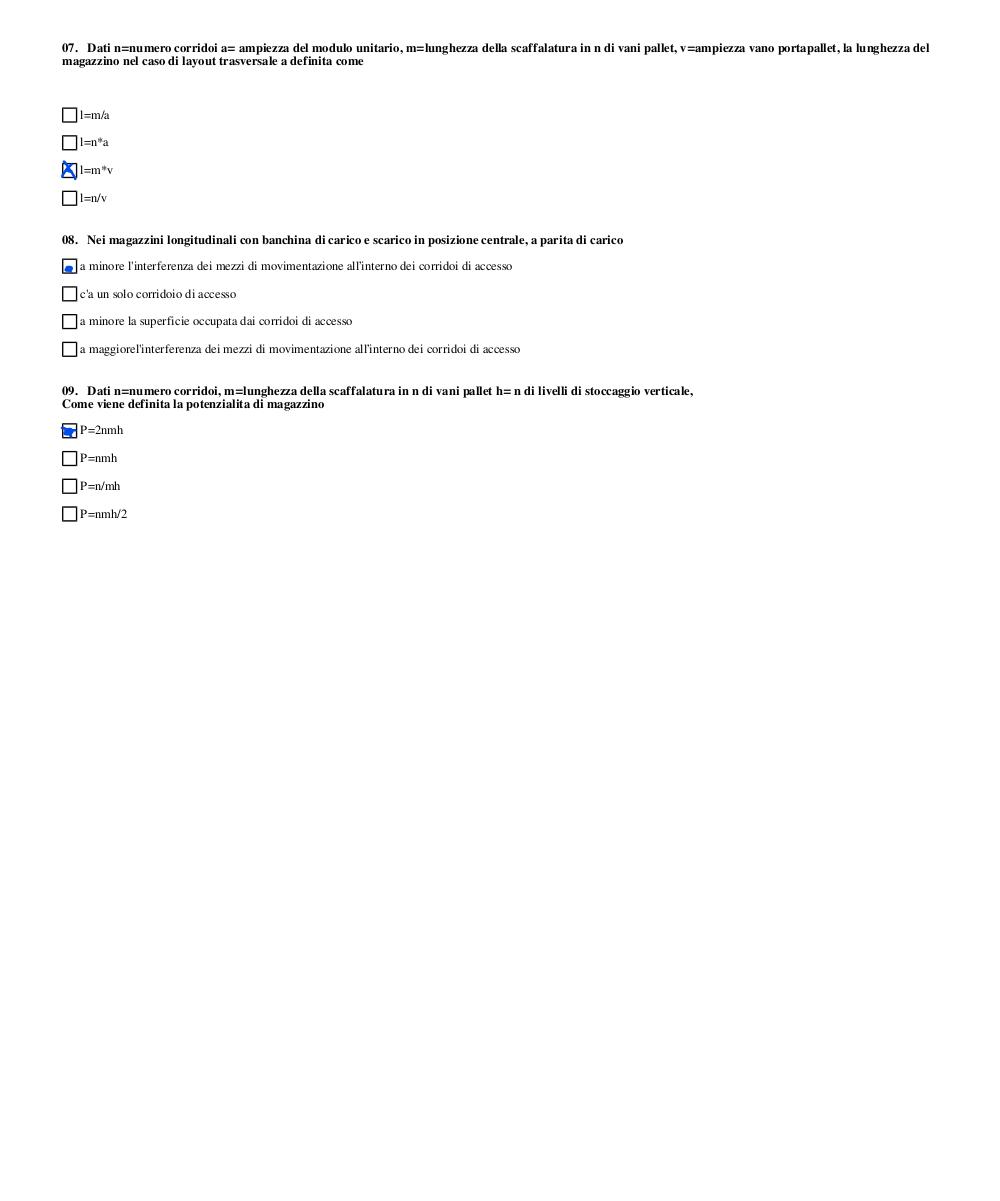 07. Dati n=numero corridoi a= ampiezza del modulo unitario, m=lunghezza della scaffalatura in n di vani pallet, v=ampiezza vano portapallet, la lunghezza del magazzino nel caso di layout trasversale a definita come

☐ l=m/a

☐ l=n*a

☒ l=m*v

☐ l=n/v

08. Nei magazzini longitudinali con banchina di carico e scarico in posizione centrale, a parita di carico

☒ a minore l'interferenza dei mezzi di movimentazione all'interno dei corridoi di accesso

☐ c'a un solo corridoio di accesso

☐ a minore la superficie occupata dai corridoi di accesso

☐ a maggiorel'interferenza dei mezzi di movimentazione all'interno dei corridoi di accesso

09. Dati n=numero corridoi, m=lunghezza della scaffalatura in n di vani pallet h= n di livelli di stoccaggio verticale,
Come viene definita la potenzialita di magazzino

☒ P=2nmh

☐ P=nmh

☐ P=n/mh

☐ P=nmh/2